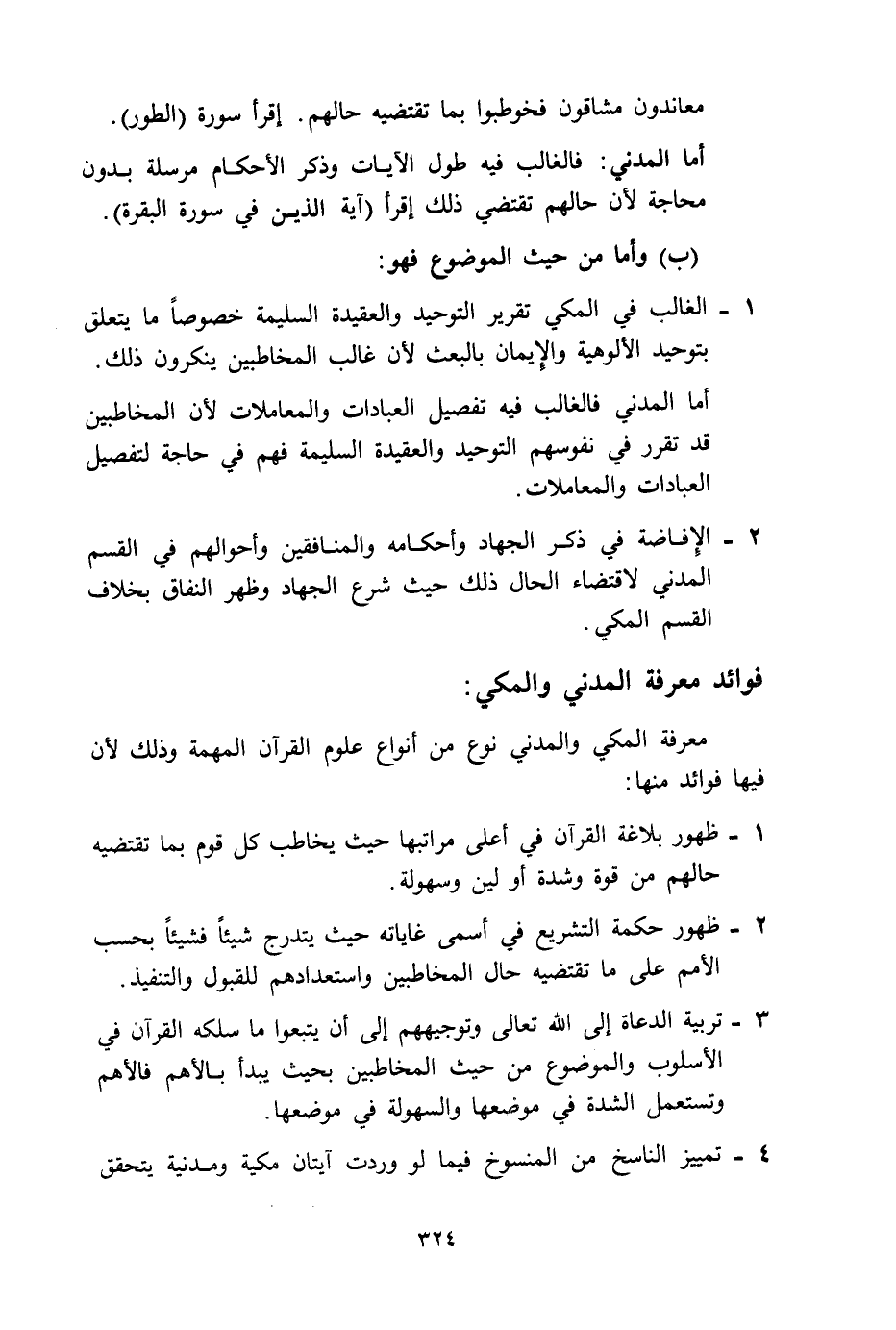 معاندون مشاقون فخوطبوا بما تقتضيه حالهم. إقرأ سورة (الطور).

أما المدني: فالغالب فيه طول الآيات وذكر الأحكام مرسلة بدون محاجة لأن حالهم تقتضي ذلك إقرأ (آية الذين في سورة البقرة).

(ب) وأما من حيث الموضوع فهو:

١ - الغالب في المكي تقرير التوحيد والعقيدة السليمة خصوصاً ما يتعلق بتوحيد الألوهية والإيمان بالبعث لأن غالب المخاطبين ينكرون ذلك.

أما المدني فالغالب فيه تفصيل العبادات والمعاملات لأن المخاطبين قد تقرر في نفوسهم التوحيد والعقيدة السليمة فهم في حاجة لتفصيل العبادات والمعاملات.

٢ - الإفاضة في ذكر الجهاد وأحكامه والمنافقين وأحوالهم في القسم المدني لاقتضاء الحال ذلك حيث شرع الجهاد وظهر النفاق بخلاف القسم المكي.

فوائد معرفة المدني والمكي:

معرفة المكي والمدني نوع من أنواع علوم القرآن المهمة وذلك لأن فيها فوائد منها:

١ - ظهور بلاغة القرآن في أعلى مراتبها حيث يخاطب كل قوم بما تقتضيه حالهم من قوة وشدة أو لين وسهولة.

٢ - ظهور حكمة التشريع في أسمى غاياته حيث يتدرج شيئاً فشيئاً بحسب الأمم على ما تقتضيه حال المخاطبين واستعدادهم للقبول والتنفيذ.

٣ - تربية الدعاة إلى الله تعالى وتوجيههم إلى أن يتبعوا ما سلكه القرآن في الأسلوب والموضوع من حيث المخاطبين بحيث يبدأ بالأهم فالأهم وتستعمل الشدة في موضعها والسهولة في موضعها.

٤ - تمييز الناسخ من المنسوخ فيما لو وردت آيتان مكية ومدنية يتحقق

٣٢٤